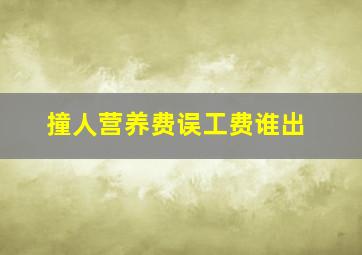 撞人营养费误工费谁出